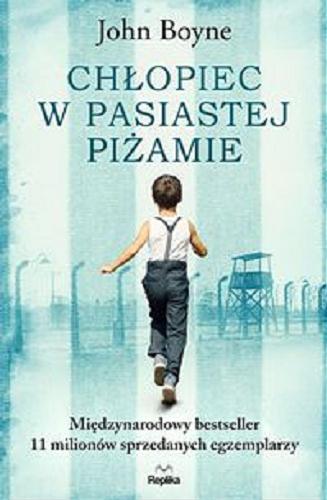 John Boyne

CHŁOPIEC W PASIASTEJ PIŻAMIE

Międzynarodowy bestseller
11 milionów sprzedanych egzemplarzy

Replika